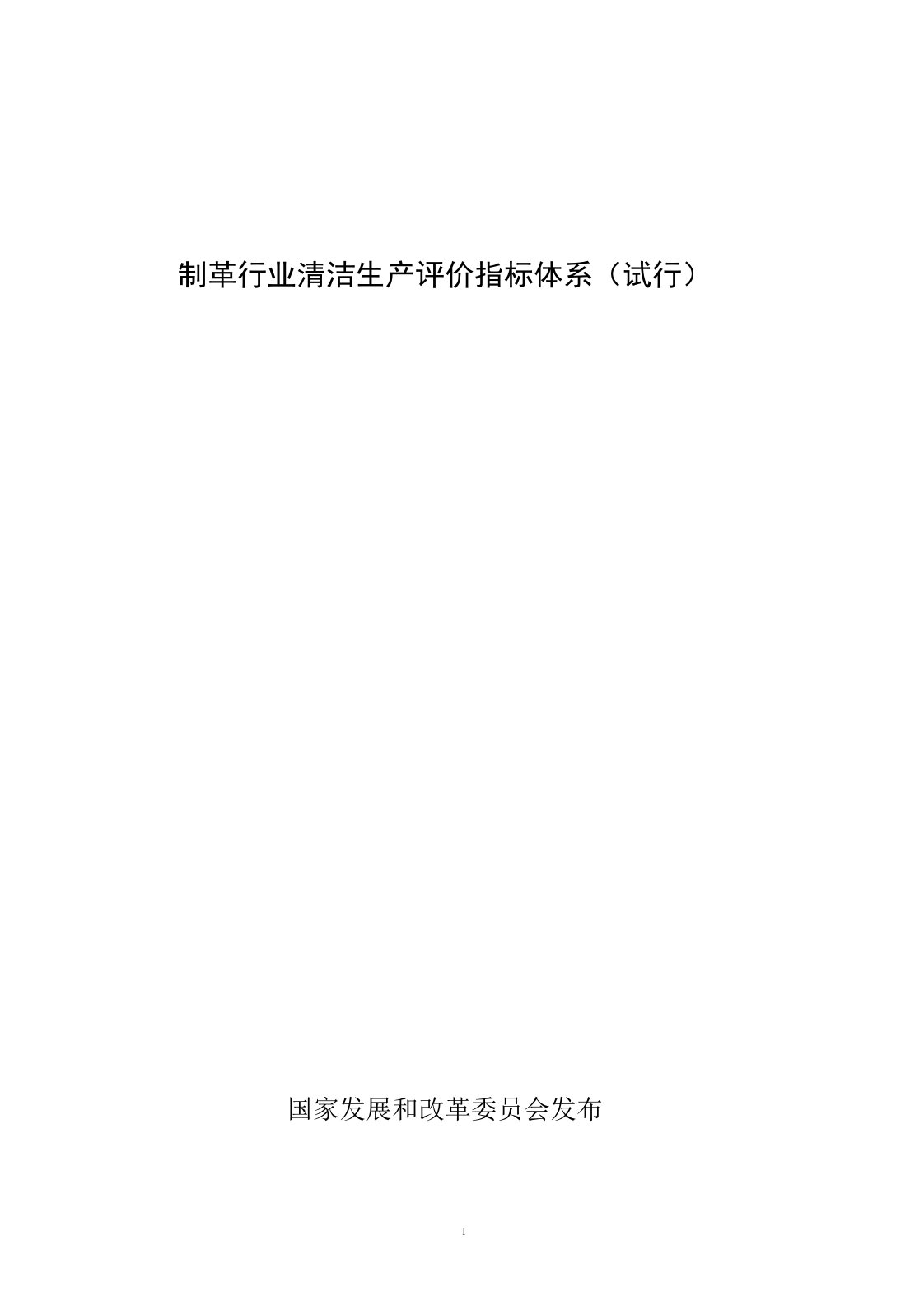 制革行业清洁生产评价指标体系（试行）

国家发展和改革委员会发布

1